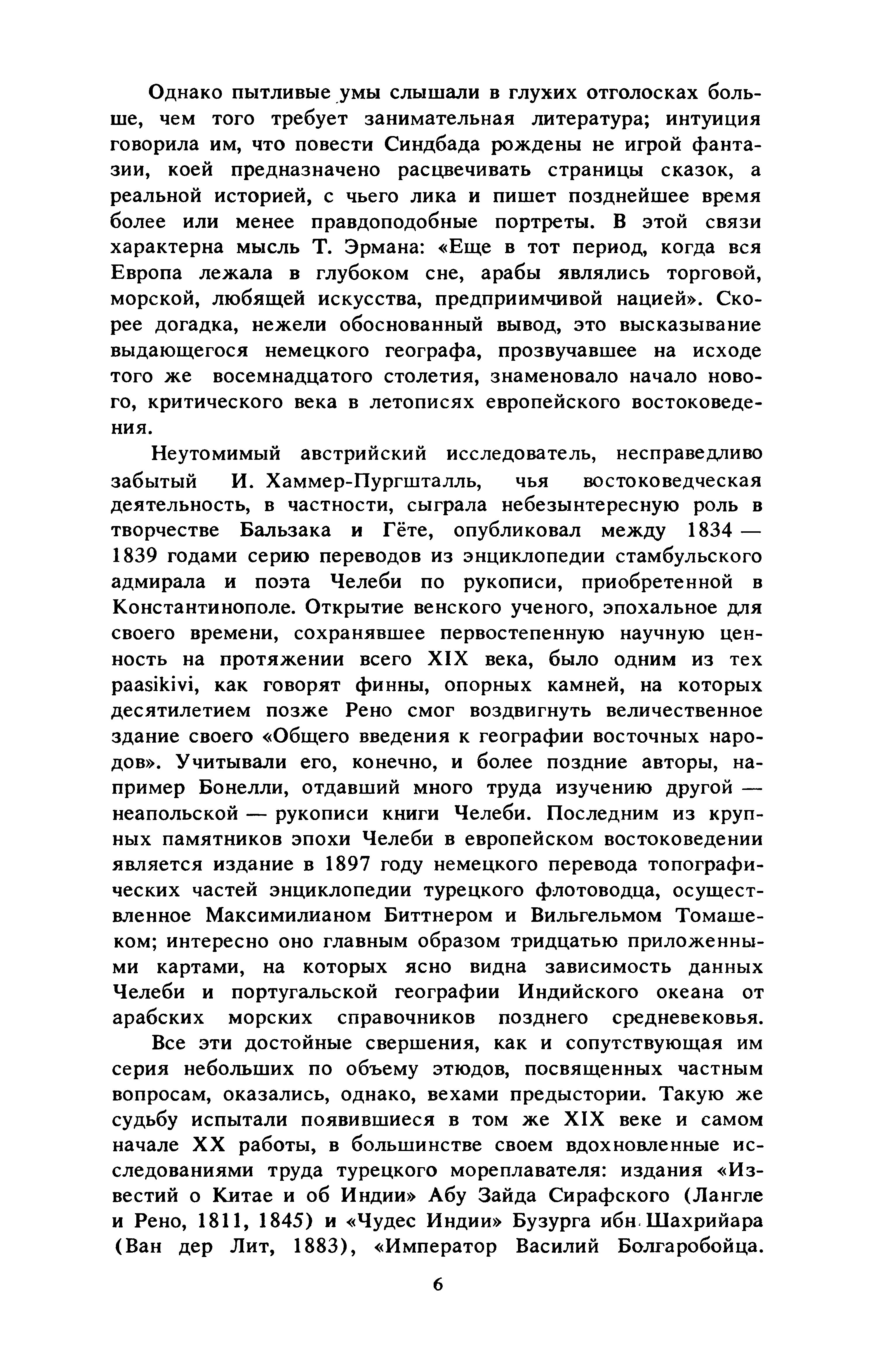 Однако пытливые умы слышали в глухих отголосках больше, чем того требует занимательная литература; интуиция говорила им, что повести Синдбада рождены не игрой фантазии, коей предназначено расцвечивать страницы сказок, а реальной историей, с чьего лика и пишет позднейшее время более или менее правдоподобные портреты. В этой связи характерна мысль Т. Эрмана: «Еще в тот период, когда вся Европа лежала в глубоком сне, арабы являлись торговой, морской, любящей искусства, предприимчивой нацией». Скорее догадка, нежели обоснованный вывод, это высказывание выдающегося немецкого географа, прозвучавшее на исходе того же восемнадцатого столетия, знаменовало начало нового, критического века в летописях европейского востоковедения.

Неутомимый австрийский исследователь, несправедливо забытый И. Хаммер-Пургшталль, чья востоковедческая деятельность, в частности, сыграла небезынтересную роль в творчестве Бальзака и Гёте, опубликовал между 1834 — 1839 годами серию переводов из энциклопедии стамбульского адмирала и поэта Челеби по рукописи, приобретенной в Константинополе. Открытие венского ученого, эпохальное для своего времени, сохранявшее первостепенную научную ценность на протяжении всего XIX века, было одним из тех paasikivi, как говорят финны, опорных камней, на которых десятилетием позже Рено смог воздвигнуть величественное здание своего «Общего введения к географии восточных народов». Учитывали его, конечно, и более поздние авторы, например Бонелли, отдавший много труда изучению другой — неапольской — рукописи книги Челеби. Последним из крупных памятников эпохи Челеби в европейском востоковедении является издание в 1897 году немецкого перевода топографических частей энциклопедии турецкого флотоводца, осуществленное Максимилианом Биттнером и Вильгельмом Томашеком; интересно оно главным образом тридцатью приложенными картами, на которых ясно видна зависимость данных Челеби и португальской географии Индийского океана от арабских морских справочников позднего средневековья.

Все эти достойные свершения, как и сопутствующая им серия небольших по объему этюдов, посвященных частным вопросам, оказались, однако, вехами предыстории. Такую же судьбу испытали появившиеся в том же XIX веке и самом начале XX работы, в большинстве своем вдохновленные исследованиями труда турецкого мореплавателя: издания «Известий о Китае и об Индии» Абу Зайда Сирафского (Лангле и Рено, 1811, 1845) и «Чудес Индии» Бузурга ибн Шахрийара (Ван дер Лит, 1883), «Император Василий Болгаробойца.

6